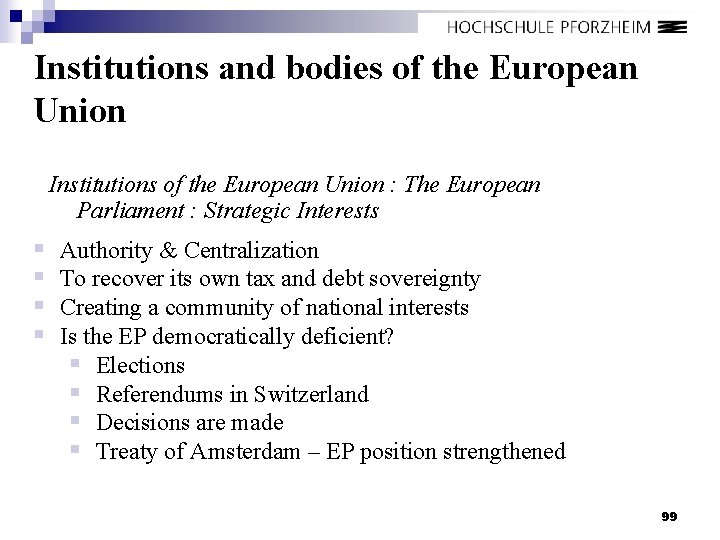 HOCHSCHULE PFORZHEIM

Institutions and bodies of the European Union

Institutions of the European Union : The European Parliament : Strategic Interests

- Authority & Centralization
- To recover its own tax and debt sovereignty
- Creating a community of national interests
- Is the EP democratically deficient?
  - Elections
  - Referendums in Switzerland
  - Decisions are made
  - Treaty of Amsterdam – EP position strengthened

99